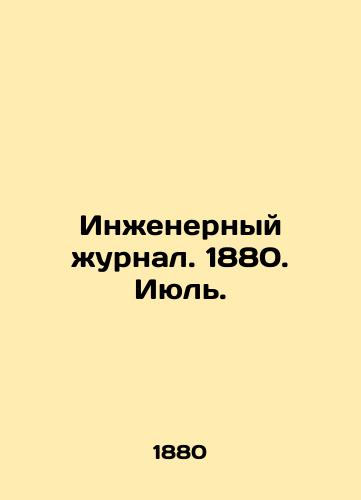 Инженерный журнал. 1880. Июль.

1880